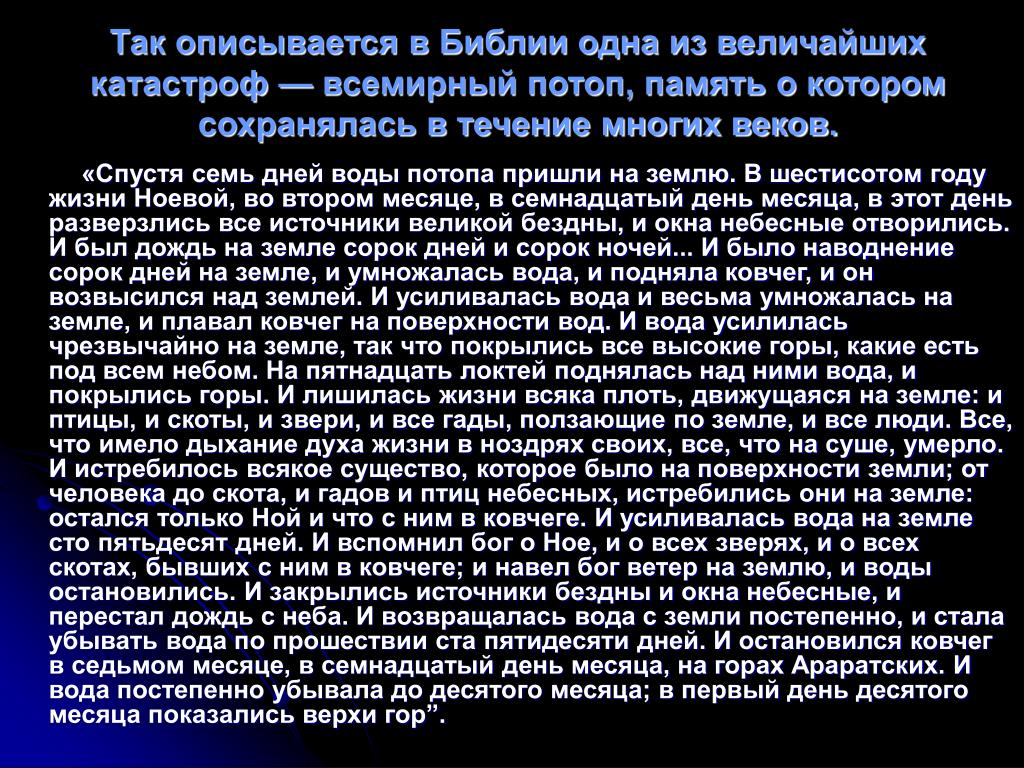 Так описывается в Библии одна из величайших катастроф — всемирный потоп, память о котором сохранялась в течение многих веков.

«Спустя семь дней воды потопа пришли на землю. В шестисотом году жизни Ноевой, во втором месяце, в семнадцатый день месяца, в этот день разверзлись все источники великой бездны, и окна небесные отворились. И был дождь на земле сорок дней и сорок ночей... И было наводнение сорок дней на земле, и умножалась вода, и подняла ковчег, и он возвысился над землей. И усиливалась вода и весьма умножалась на земле, и плавал ковчег на поверхности вод. И вода усилилась чрезвычайно на земле, так что покрылись все высокие горы, какие есть под всем небом. На пятнадцать локтей поднялась над ними вода, и покрылись горы. И лишилась жизни всяка плоть, движущаяся на земле: и птицы, и скоты, и звери, и все гады, ползающие по земле, и все люди. Все, что имело дыхание духа жизни в ноздрях своих, все, что на суше, умерло. И истребилось всякое существо, которое было на поверхности земли; от человека до скота, и гадов и птиц небесных, истребились они на земле: остался только Ной и что с ним в ковчеге. И усиливалась вода на земле сто пятьдесят дней. И вспомнил бог о Ное, и о всех зверях, и о всех скотах, бывших с ним в ковчеге; и навел бог ветер на землю, и воды остановились. И закрылись источники бездны и окна небесные, и перестал дождь с неба. И возвращалась вода с земли постепенно, и стала убывать вода по прошествии ста пятидесяти дней. И остановился ковчег в седьмом месяце, в семнадцатый день месяца, на горах Араратских. И вода постепенно убывала до десятого месяца; в первый день десятого месяца показались верхи гор”.